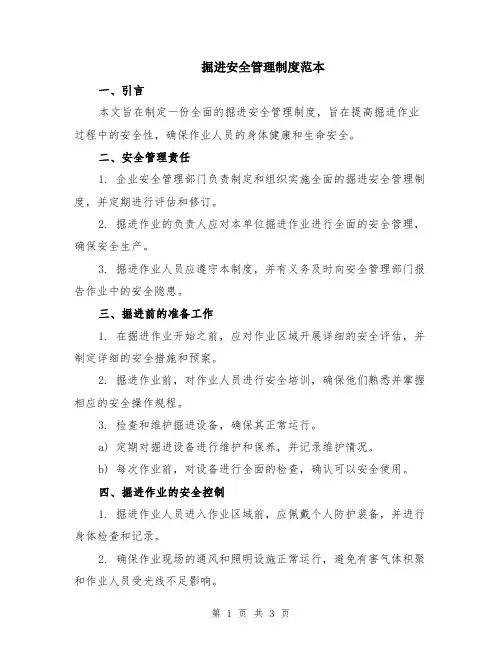 掘进安全管理制度范本

一、引言

本文旨在制定一份全面的掘进安全管理制度，旨在提高掘进作业过程中的安全性，确保作业人员的身体健康和生命安全。

二、安全管理责任

1. 企业安全管理部门负责制定和组织实施全面的掘进安全管理制度，并定期进行评估和修订。

2. 掘进作业的负责人应对本单位掘进作业进行全面的安全管理，确保安全生产。

3. 掘进作业人员应遵守本制度，并有义务及时向安全管理部门报告作业中的安全隐患。

三、掘进前的准备工作

1. 在掘进作业开始之前，应对作业区域开展详细的安全评估，并制定详细的安全措施和预案。

2. 掘进作业前，对作业人员进行安全培训，确保他们熟悉并掌握相应的安全操作规程。

3. 检查和维护掘进设备，确保其正常运行。

a) 定期对掘进设备进行维护和保养，并记录维护情况。

b) 每次作业前，对设备进行全面的检查，确认可以安全使用。

四、掘进作业的安全控制

1. 掘进作业人员进入作业区域前，应佩戴个人防护装备，并进行身体检查和记录。

2. 确保作业现场的通风和照明设施正常运行，避免有害气体积聚和作业人员受光线不足影响。

第 1 页 共 3 页